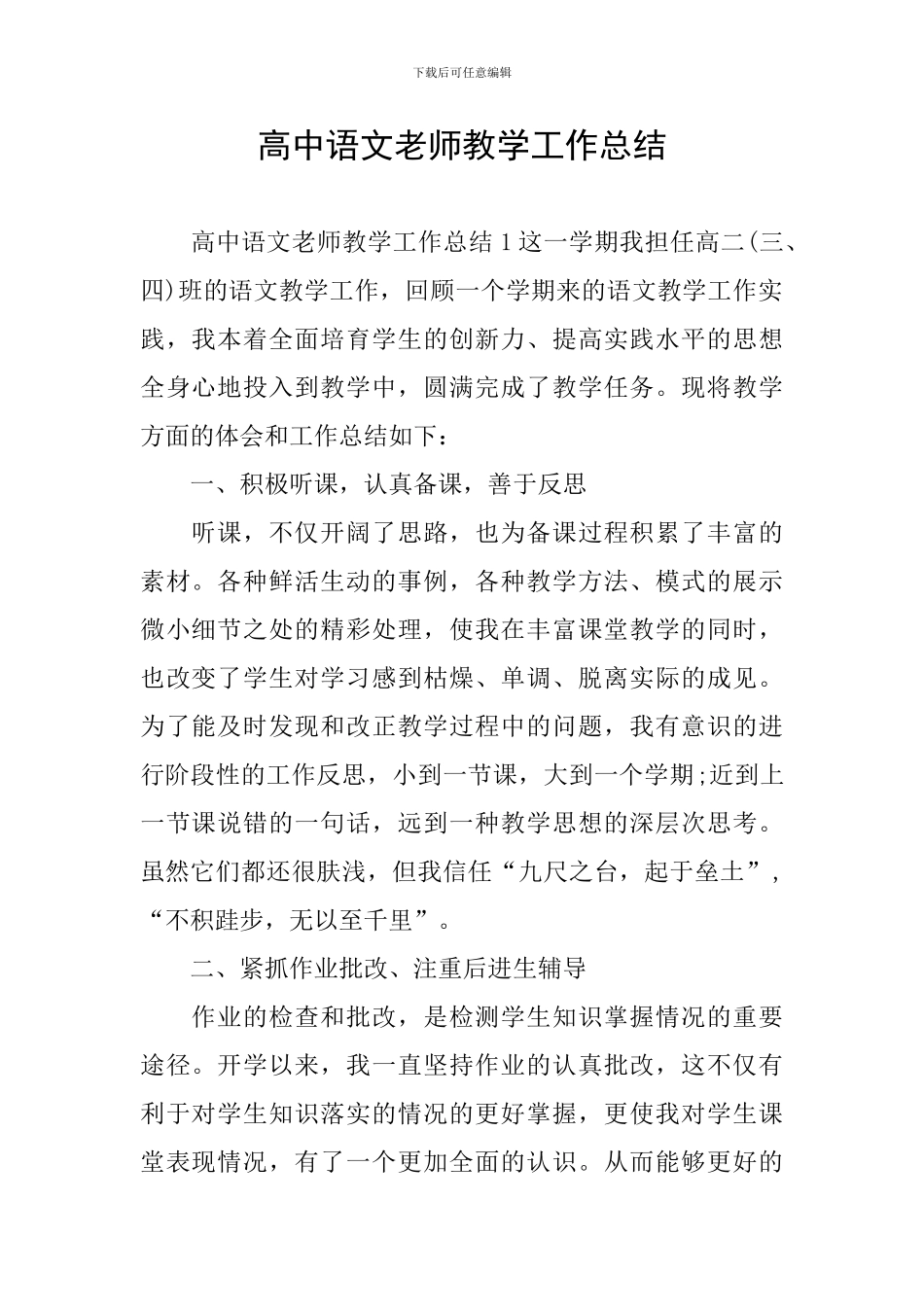 下载后可任意编辑

高中语文老师教学工作总结

高中语文老师教学工作总结 1 这一学期我担任高二(三、四)班的语文教学工作，回顾一个学期来的语文教学工作实践，我本着全面培育学生的创新力、提高实践水平的思想全身心地投入到教学中，圆满完成了教学任务。现将教学方面的体会和工作总结如下：

一、积极听课，认真备课，善于反思

听课，不仅开阔了思路，也为备课过程积累了丰富的素材。各种鲜活生动的事例，各种教学方法、模式的展示微小细节之处的精彩处理，使我在丰富课堂教学的同时，也改变了学生对学习感到枯燥、单调、脱离实际的成见。为了能及时发现和改正教学过程中的问题，我有意识的进行阶段性的工作反思，小到一节课，大到一个学期;近到上一节课说错的一句话，远到一种教学思想的深层次思考。虽然它们都还很肤浅，但我信任“九尺之台，起于垒土”，“不积跬步，无以至千里”。

二、紧抓作业批改、注重后进生辅导

作业的检查和批改，是检测学生知识掌握情况的重要途径。开学以来，我一直坚持作业的认真批改，这不仅有利于对学生知识落实的情况的更好掌握，更使我对学生课堂表现情况，有了一个更加全面的认识。从而能够更好的